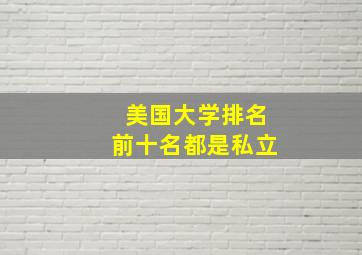 美国大学排名
前十名都是私立